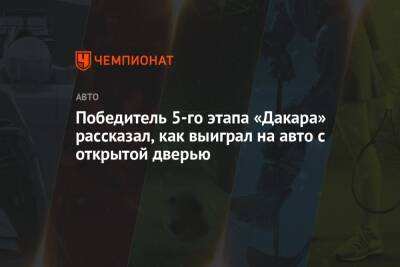 ЧЕМПИОНАТ

АВТО

Победитель 5-го этапа «Дакара» рассказал, как выиграл на авто с открытой дверью